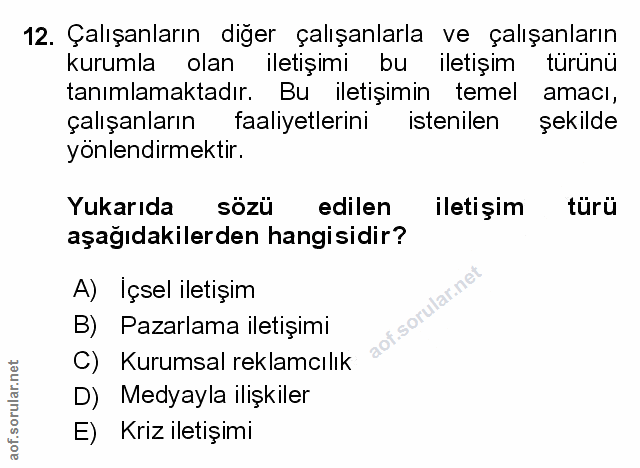 12. Çalışanların diğer çalışanlarla ve çalışanların kurumla olan iletişimi bu iletişim türünü tanımlamaktadır. Bu iletişimin temel amacı, çalışanların faaliyetlerini istenilen şekilde yönlendirmektir.

Yukarıda sözü edilen iletişim türü aşağıdakilerden hangisidir?

A) İçsel iletişim
B) Pazarlama iletişimi
C) Kurumsal reklamcılık
D) Medyayla ilişkiler
E) Kriz iletişimi

aof.sorular.net